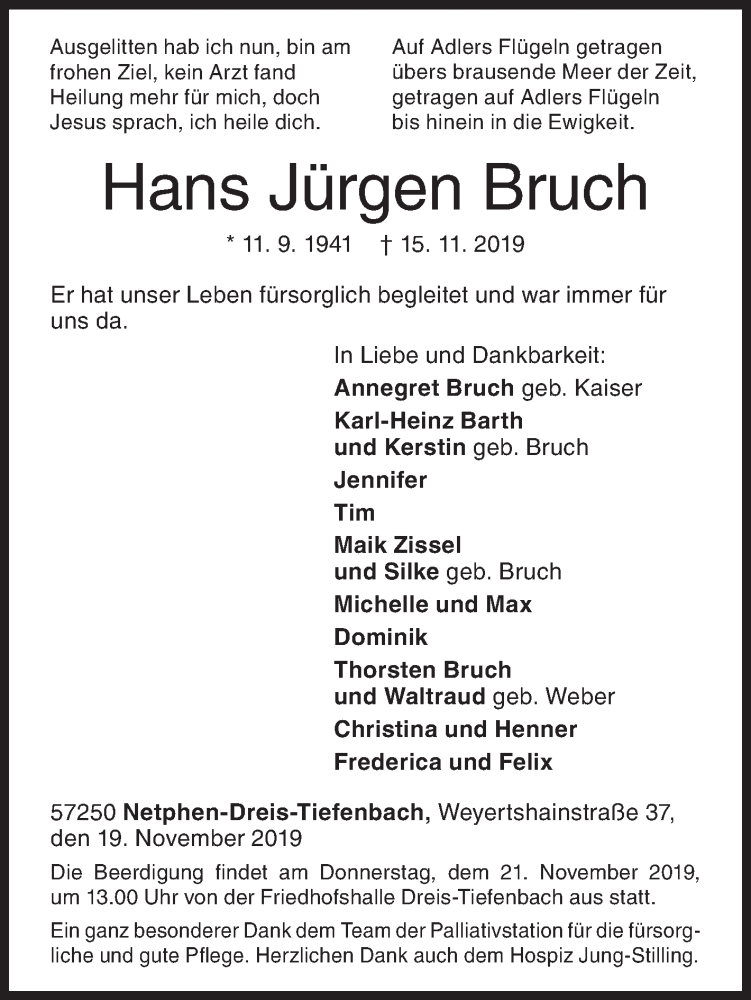 Ausgelitten hab ich nun, bin am frohen Ziel, kein Arzt fand Heilung mehr für mich, doch Jesus sprach, ich heile dich.

Auf Adlers Flügeln getragen übers brausende Meer der Zeit, getragen auf Adlers Flügeln bis hinein in die Ewigkeit.

Hans Jürgen Bruch

* 11. 9. 1941 † 15. 11. 2019

Er hat unser Leben fürsorglich begleitet und war immer für uns da.

In Liebe und Dankbarkeit:
Annegret Bruch geb. Kaiser
Karl-Heinz Barth
und Kerstin geb. Bruch
Jennifer
Tim
Maik Zissel
und Silke geb. Bruch
Michelle und Max
Dominik
Thorsten Bruch
und Waltraud geb. Weber
Christina und Henner
Frederica und Felix

57250 Netphen-Dreis-Tiefenbach, Weyertshainstraße 37, den 19. November 2019

Die Beerdigung findet am Donnerstag, dem 21. November 2019, um 13.00 Uhr von der Friedhofshalle Dreis-Tiefenbach aus statt.

Ein ganz besonderer Dank dem Team der Palliativstation für die fürsorgliche und gute Pflege. Herzlichen Dank auch dem Hospiz Jung-Stilling.